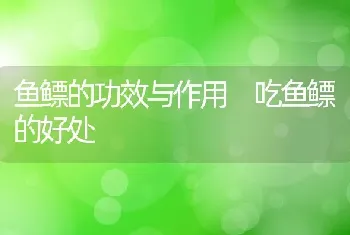 鱼鳔的功效与作用　吃鱼鳔的好处